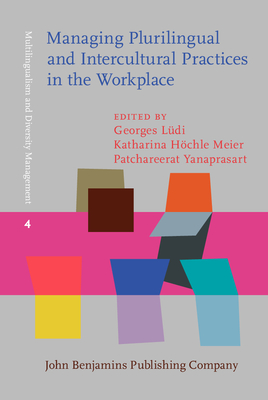 Multilingualism and Diversity Management

4

Managing Plurilingual and Intercultural Practices in the Workplace

EDITED BY
Georges Lüdi
Katharina Höchle Meier
Patchareerat Yanaprasart

John Benjamins Publishing Company